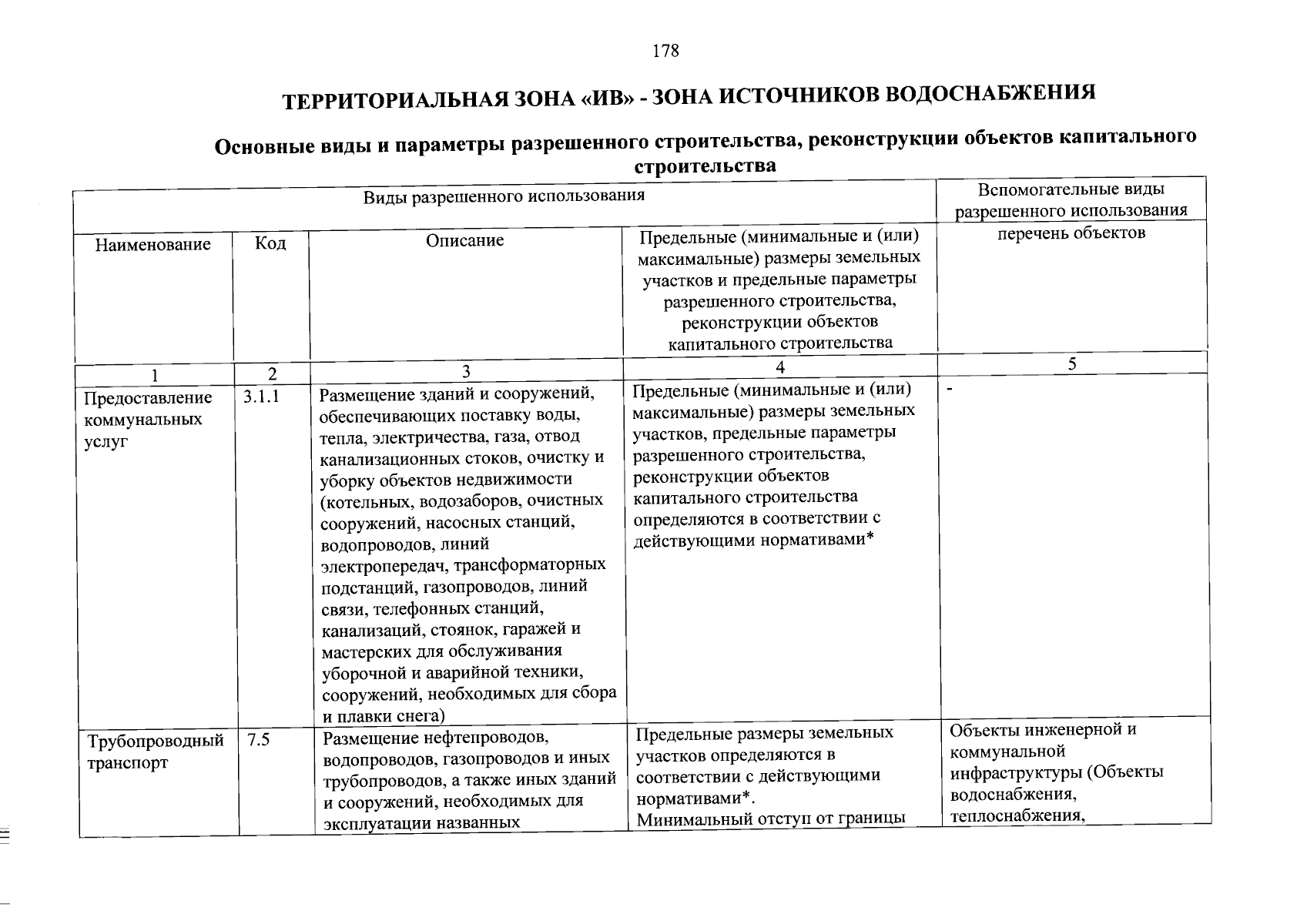 178

ТЕРРИТОРИАЛЬНАЯ ЗОНА «ИВ» - ЗОНА ИСТОЧНИКОВ ВОДОСНАБЖЕНИЯ

Основные виды и параметры разрешенного строительства, реконструкции объектов капитального строительства

| Виды разрешенного использования | | | | Вспомогательные виды разрешенного использования |
|---|---|---|---|---|
| Наименование | Код | Описание | Предельные (минимальные и (или) максимальные) размеры земельных участков и предельные параметры разрешенного строительства, реконструкции объектов капитального строительства | перечень объектов |
| 1 | 2 | 3 | 4 | 5 |
| Предоставление коммунальных услуг | 3.1.1 | Размещение зданий и сооружений, обеспечивающих поставку воды, тепла, электричества, газа, отвод канализационных стоков, очистку и уборку объектов недвижимости (котельных, водозаборов, очистных сооружений, насосных станций, водопроводов, линий электропередач, трансформаторных подстанций, газопроводов, линий связи, телефонных станций, канализаций, стоянок, гаражей и мастерских для обслуживания уборочной и аварийной техники, сооружений, необходимых для сбора и плавки снега) | Предельные (минимальные и (или) максимальные) размеры земельных участков, предельные параметры разрешенного строительства, реконструкции объектов капитального строительства определяются в соответствии с действующими нормативами* | - |
| Трубопроводный транспорт | 7.5 | Размещение нефтепроводов, водопроводов, газопроводов и иных трубопроводов, а также иных зданий и сооружений, необходимых для эксплуатации названных | Предельные размеры земельных участков определяются в соответствии с действующими нормативами*. Минимальный отступ от границы | Объекты инженерной и коммунальной инфраструктуры (Объекты водоснабжения, теплоснабжения, |